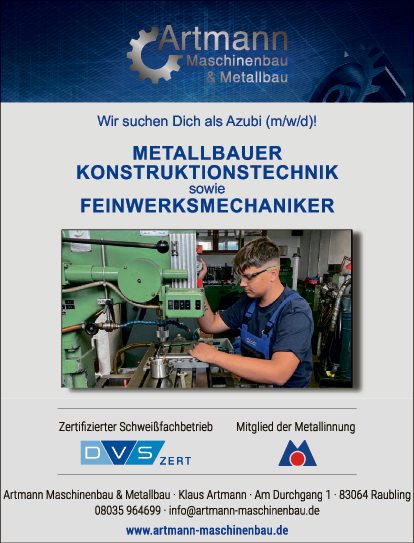 Artmann
Maschinenbau
& Metallbau

Wir suchen Dich als Azubi (m/w/d)!

METALLBAUER
KONSTRUKTIONSTECHNIK
sowie
FEINWERKSMECHANIKER

Zertifizierter Schweißfachbetrieb

DVS ZERT

Mitglied der Metallinnung

Artmann Maschinenbau & Metallbau · Klaus Artmann · Am Durchgang 1 · 83064 Raubling
08035 964699 · info@artmann-maschinenbau.de
www.artmann-maschinenbau.de